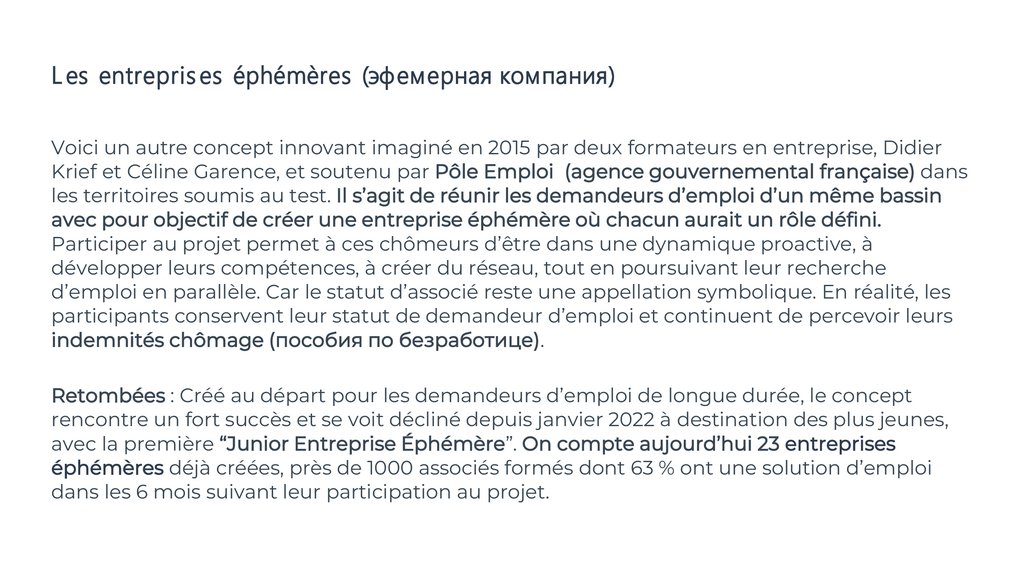 Les entreprises éphémères (эфемерная компания)

Voici un autre concept innovant imaginé en 2015 par deux formateurs en entreprise, Didier Krief et Céline Garence, et soutenu par Pôle Emploi (agence gouvernemental française) dans les territoires soumis au test. Il s'agit de réunir les demandeurs d'emploi d'un même bassin avec pour objectif de créer une entreprise éphémère où chacun aurait un rôle défini. Participer au projet permet à ces chômeurs d'être dans une dynamique proactive, à développer leurs compétences, à créer du réseau, tout en poursuivant leur recherche d'emploi en parallèle. Car le statut d'associé reste une appellation symbolique. En réalité, les participants conservent leur statut de demandeur d'emploi et continuent de percevoir leurs indemnités chômage (пособия по безработице).

Retombées : Créé au départ pour les demandeurs d'emploi de longue durée, le concept rencontre un fort succès et se voit décliné depuis janvier 2022 à destination des plus jeunes, avec la première "Junior Entreprise Éphémère". On compte aujourd'hui 23 entreprises éphémères déjà créées, près de 1000 associés formés dont 63 % ont une solution d'emploi dans les 6 mois suivant leur participation au projet.